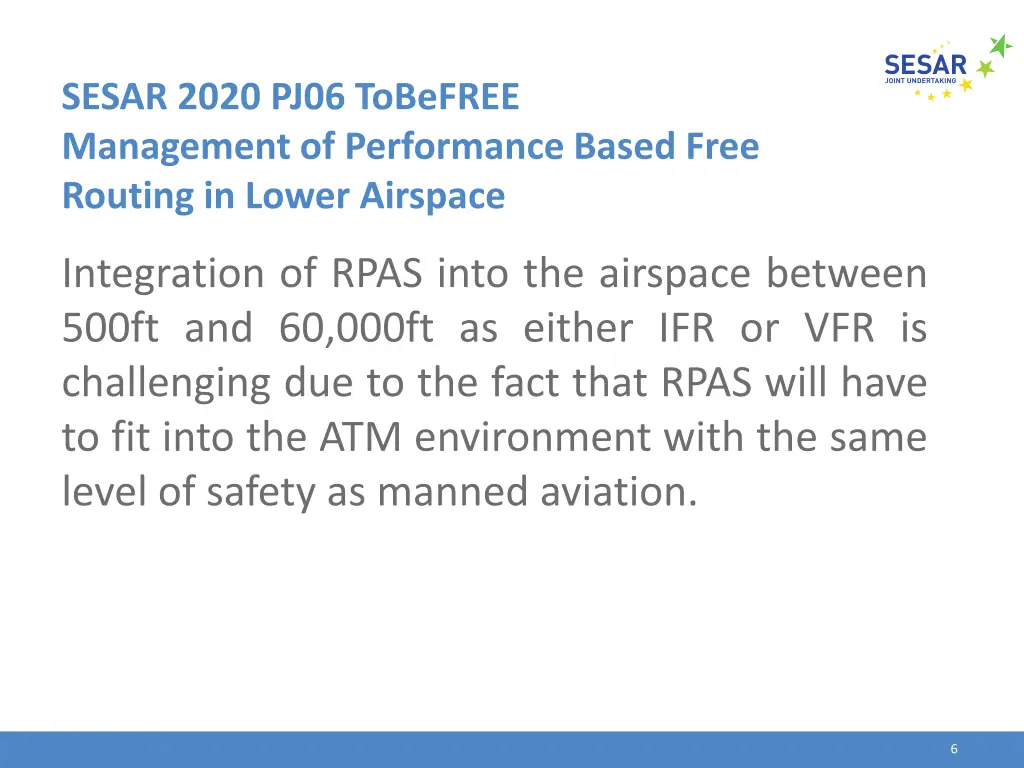 SESAR
JOINT UNDERTAKING

SESAR 2020 PJ06 ToBeFREE
Management of Performance Based Free Routing in Lower Airspace

Integration of RPAS into the airspace between 500ft and 60,000ft as either IFR or VFR is challenging due to the fact that RPAS will have to fit into the ATM environment with the same level of safety as manned aviation.

6